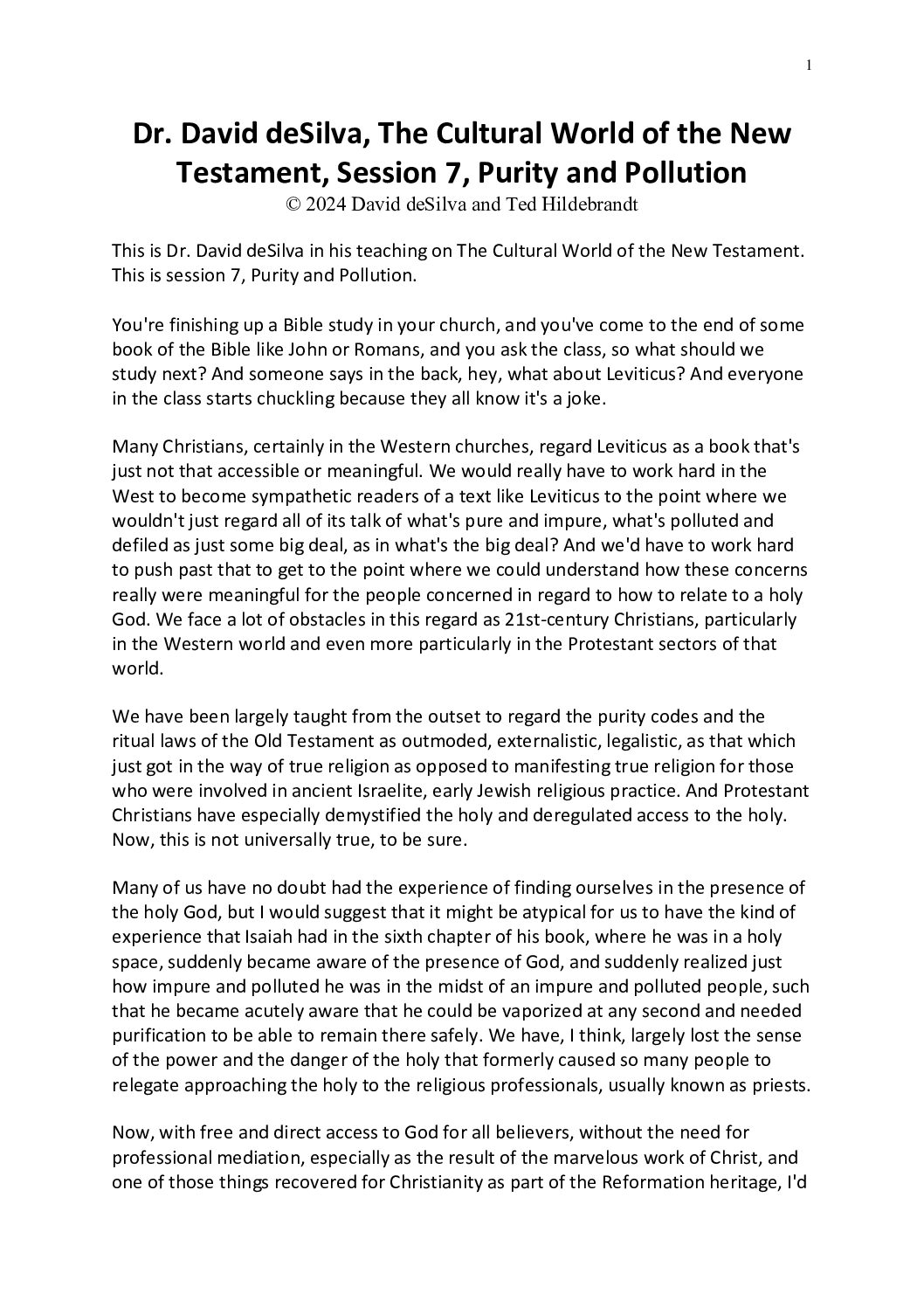 1

Dr. David deSilva, The Cultural World of the New Testament, Session 7, Purity and Pollution
© 2024 David deSilva and Ted Hildebrandt

This is Dr. David deSilva in his teaching on The Cultural World of the New Testament. This is session 7, Purity and Pollution.

You're finishing up a Bible study in your church, and you've come to the end of some book of the Bible like John or Romans, and you ask the class, so what should we study next? And someone says in the back, hey, what about Leviticus? And everyone in the class starts chuckling because they all know it's a joke.

Many Christians, certainly in the Western churches, regard Leviticus as a book that's just not that accessible or meaningful. We would really have to work hard in the West to become sympathetic readers of a text like Leviticus to the point where we wouldn't just regard all of its talk of what's pure and impure, what's polluted and defiled as just some big deal, as in what's the big deal? And we'd have to work hard to push past that to get to the point where we could understand how these concerns really were meaningful for the people concerned in regard to how to relate to a holy God. We face a lot of obstacles in this regard as 21st-century Christians, particularly in the Western world and even more particularly in the Protestant sectors of that world.

We have been largely taught from the outset to regard the purity codes and the ritual laws of the Old Testament as outmoded, externalistic, legalistic, as that which just got in the way of true religion as opposed to manifesting true religion for those who were involved in ancient Israelite, early Jewish religious practice. And Protestant Christians have especially demystified the holy and deregulated access to the holy. Now, this is not universally true, to be sure.

Many of us have no doubt had the experience of finding ourselves in the presence of the holy God, but I would suggest that it might be atypical for us to have the kind of experience that Isaiah had in the sixth chapter of his book, where he was in a holy space, suddenly became aware of the presence of God, and suddenly realized just how impure and polluted he was in the midst of an impure and polluted people, such that he became acutely aware that he could be vaporized at any second and needed purification to be able to remain there safely. We have, I think, largely lost the sense of the power and the danger of the holy that formerly caused so many people to relegate approaching the holy to the religious professionals, usually known as priests.

Now, with free and direct access to God for all believers, without the need for professional mediation, especially as the result of the marvelous work of Christ, and one of those things recovered for Christianity as part of the Reformation heritage, I'd